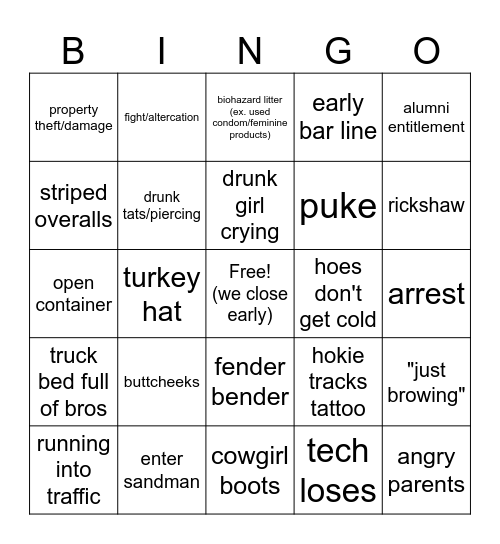 | B | I | N | G | O |
|---|---|---|---|---|
| property theft/damage | fight/altercation | biohazard litter (ex. used condom/feminine products) | early bar line | alumni entitlement |
| striped overalls | drunk tats/piercing | drunk girl crying | puke | rickshaw |
| open container | turkey hat | Free! (we close early) | hoes don't get cold | arrest |
| truck bed full of bros | buttcheeks | fender bender | hokie tracks tattoo | "just browing" |
| running into traffic | enter sandman | cowgirl boots | tech loses | angry parents |